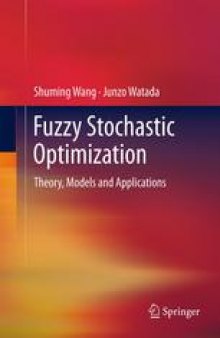 Shuming Wang · Junzo Watada

Fuzzy Stochastic Optimization

Theory, Models and Applications

Springer